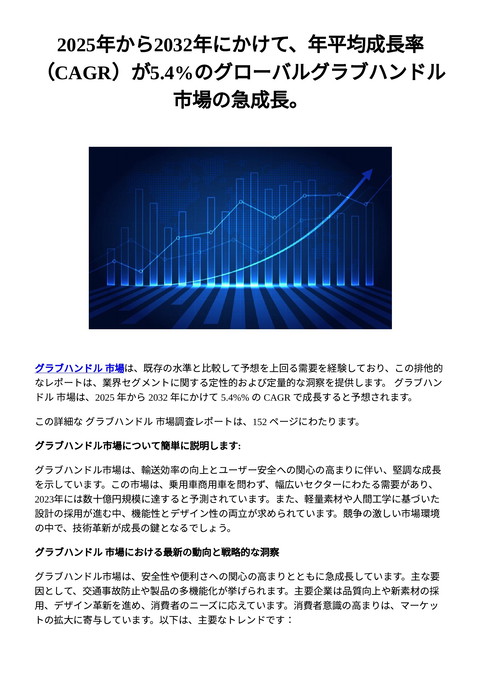 2025年から2032年にかけて、年平均成長率（CAGR）が5.4%のグローバルグラブハンドル市場の急成長。

グラブハンドル 市場は、既存の水準と比較して予想を上回る需要を経験しており、この排他的なレポートは、業界セグメントに関する定性的および定量的な洞察を提供します。 グラブハンドル 市場は、2025 年から 2032 年にかけて 5.4%% の CAGR で成長すると予想されます。

この詳細な グラブハンドル 市場調査レポートは、152 ページにわたります。

グラブハンドル市場について簡単に説明します:

グラブハンドル市場は、輸送効率の向上とユーザー安全への関心の高まりに伴い、堅調な成長を示しています。この市場は、乗用車商用車を問わず、幅広いセクターにわたる需要があり、2023年には数十億円規模に達すると予測されています。また、軽量素材や人間工学に基づいた設計の採用が進む中、機能性とデザイン性の両立が求められています。競争の激しい市場環境の中で、技術革新が成長の鍵となるでしょう。

グラブハンドル 市場における最新の動向と戦略的な洞察

グラブハンドル市場は、安全性や便利さへの関心の高まりとともに急成長しています。主な要因として、交通事故防止や製品の多機能化が挙げられます。主要企業は品質向上や新素材の採用、デザイン革新を進め、消費者のニーズに応えています。消費者意識の高まりは、マーケットの拡大に寄与しています。以下は、主要なトレンドです：